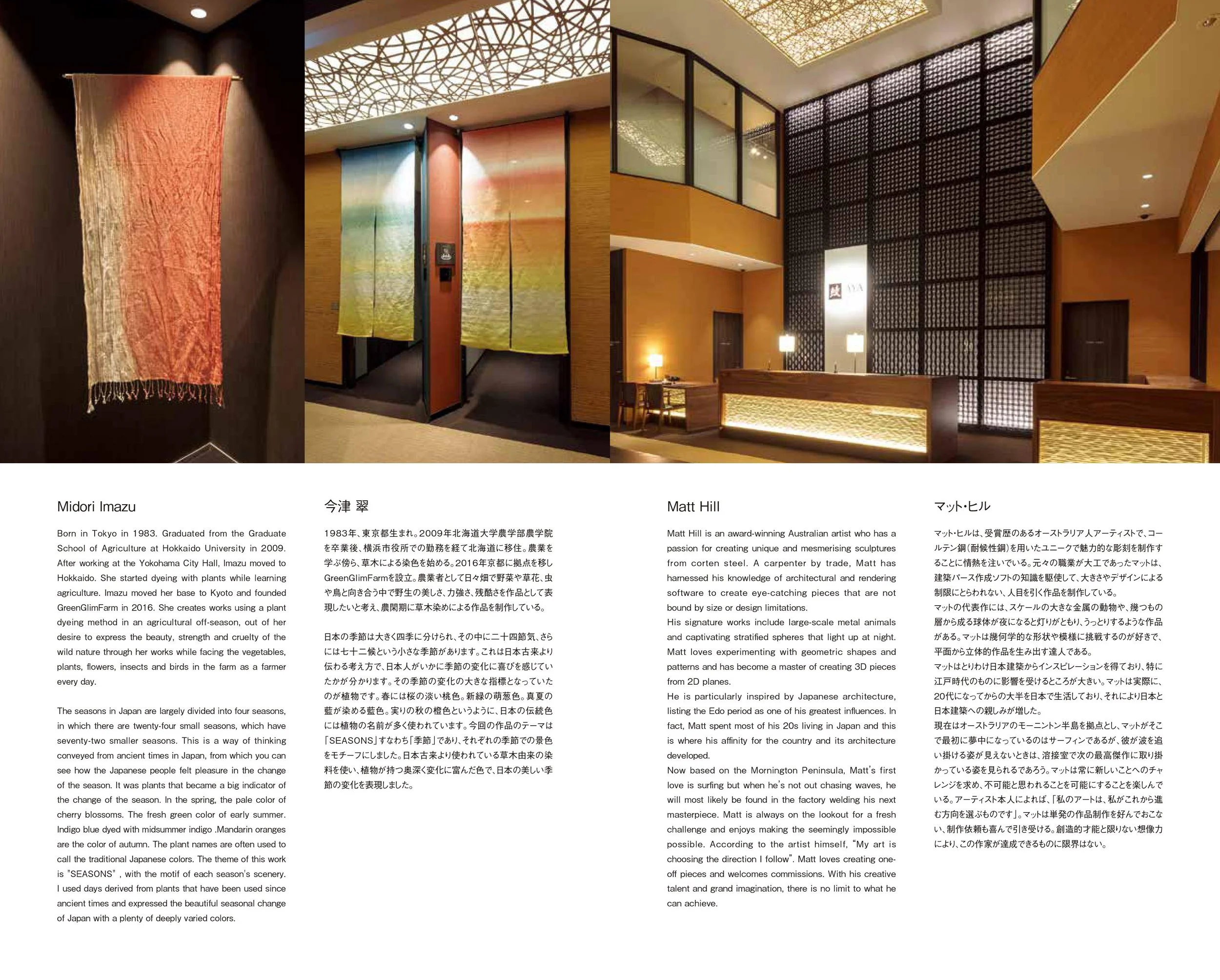 Midori Imazu

Born in Tokyo in 1983. Graduated from the Graduate School of Agriculture at Hokkaido University in 2009. After working at the Yokohama City Hall, Imazu moved to Hokkaido. She started dyeing with plants while learning agriculture. Imazu moved her base to Kyoto and founded GreenGlimFarm in 2016. She creates works using a plant dyeing method in an agricultural off-season, out of her desire to express the beauty, strength and cruelty of the wild nature through her works while facing the vegetables, plants, flowers, insects and birds in the farm as a farmer every day.

The seasons in Japan are largely divided into four seasons, in which there are twenty-four small seasons, which have seventy-two smaller seasons. This is a way of thinking conveyed from ancient times in Japan, from which you can see how the Japanese people felt pleasure in the change of the season. It was plants that became a big indicator of the change of the season. In the spring, the pale color of cherry blossoms. The fresh green color of early summer. Indigo blue dyed with midsummer indigo .Mandarin oranges are the color of autumn. The plant names are often used to call the traditional Japanese colors. The theme of this work is "SEASONS" , with the motif of each season's scenery. I used days derived from plants that have been used since ancient times and expressed the beautiful seasonal change of Japan with a plenty of deeply varied colors.

今津 翠

1983年、東京都生まれ。2009年北海道大学農学部農学院を卒業後、横浜市役所での勤務を経て北海道に移住。農業を学ぶ傍ら、草木による染色を始める。2016年京都に拠点を移しGreenGlimFarmを設立。農業者として日々畑で野菜や草花、虫や鳥と向き合う中で野生の美しさ、力強さ、残酷さを作品として表現したいと考え、農閑期に草木染めによる作品を制作している。

日本の季節は大きく四季に分けられ、その中に二十四節気、さらには七十二候という小さな季節があります。これは日本古来より伝わる考え方で、日本人がいかに季節の変化に喜びを感じていたかが分かります。その季節の変化の大きな指標となっていたのが植物です。春には桜の淡い桃色。新緑の萌葱色。真夏の藍が染める藍色。実りの秋の橙色というように、日本の伝統色には植物の名前が多く使われています。今回の作品のテーマは「SEASONS」すなわち「季節」であり、それぞれの季節での景色をモチーフにしました。日本古来より使われている草木由来の染料を使い、植物が持つ奥深く変化に富んだ色で、日本の美しい季節の変化を表現しました。

Matt Hill

Matt Hill is an award-winning Australian artist who has a passion for creating unique and mesmerising sculptures from corten steel. A carpenter by trade, Matt has harnessed his knowledge of architectural and rendering software to create eye-catching pieces that are not bound by size or design limitations.
His signature works include large-scale metal animals and captivating stratified spheres that light up at night. Matt loves experimenting with geometric shapes and patterns and has become a master of creating 3D pieces from 2D planes.
He is particularly inspired by Japanese architecture, listing the Edo period as one of his greatest influences. In fact, Matt spent most of his 20s living in Japan and this is where his affinity for the country and its architecture developed.
Now based on the Mornington Peninsula, Matt's first love is surfing but when he's not out chasing waves, he will most likely be found in the factory welding his next masterpiece. Matt is always on the lookout for a fresh challenge and enjoys making the seemingly impossible possible. According to the artist himself, "My art is choosing the direction I follow". Matt loves creating one-off pieces and welcomes commissions. With his creative talent and grand imagination, there is no limit to what he can achieve.

マット・ヒル

マット・ヒルは、受賞歴のあるオーストラリア人アーティストで、コールテン鋼(耐候性鋼)を用いたユニークで魅力的な彫刻を制作することに情熱を注いでいる。元々の職業が大工であったマットは、建築パース作成ソフトの知識を駆使して、大きさやデザインによる制限にとらわれない、人目を引く作品を制作している。
マットの代表作には、スケールの大きな金属の動物や、幾つもの層から成る球体が夜になると灯りがともり、うっとりするような作品がある。マットは幾何学的な形状や模様に挑戦するのが好きで、平面から立体的作品を生み出す達人である。
マットはとりわけ日本建築からインスピレーションを得ており、特に江戸時代のものに影響を受けるところが大きい。マットは実際に、20代になってからの大半を日本で生活しており、それにより日本と日本建築への親しみが増した。
現在はオーストラリアのモーニントン半島を拠点とし、マットがそこで最初に夢中になっているのはサーフィンであるが、彼が波を追い掛ける姿が見えないときは、溶接室で次の最高傑作に取り掛かっている姿を見られるであろう。マットは常に新しいことへのチャレンジを求め、不可能と思われることを可能にすることを楽しんでいる。アーティスト本人によれば、「私のアートは、私がこれから進む方向を選ぶものです」。マットは単発の作品制作を好んでおこない、制作依頼も喜んで引き受ける。創造的才能と限りない想像力により、この作家が達成できるものに限界はない。